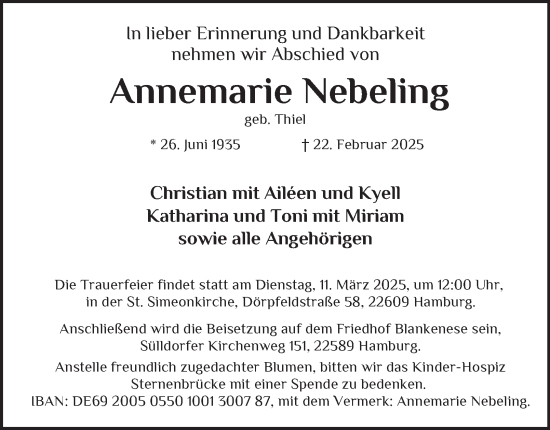 In lieber Erinnerung und Dankbarkeit nehmen wir Abschied von

Annemarie Nebeling

geb. Thiel

* 26. Juni 1935 † 22. Februar 2025

Christian mit Ailéen und Kyell
Katharina und Toni mit Miriam
sowie alle Angehörigen

Die Trauerfeier findet statt am Dienstag, 11. März 2025, um 12:00 Uhr, in der St. Simeonkirche, Dörpfeldstraße 58, 22609 Hamburg.

Anschließend wird die Beisetzung auf dem Friedhof Blankenese sein, Sülldorfer Kirchenweg 151, 22589 Hamburg.

Anstelle freundlich zugedachter Blumen, bitten wir das Kinder-Hospiz Sternenbrücke mit einer Spende zu bedenken.
IBAN: DE69 2005 0550 1001 3007 87, mit dem Vermerk: Annemarie Nebeling.